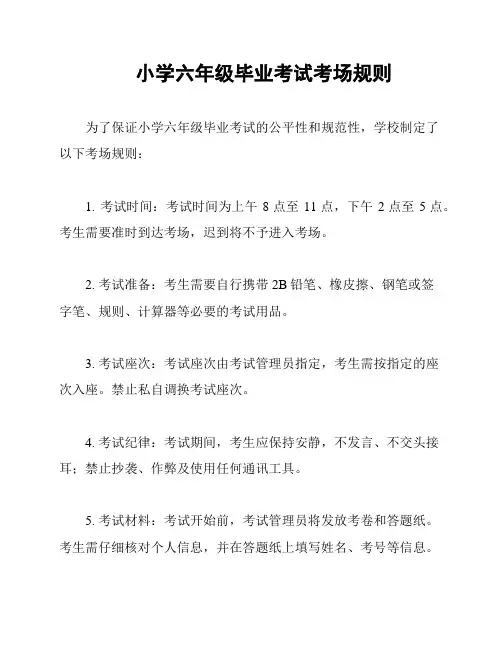 小学六年级毕业考试考场规则

为了保证小学六年级毕业考试的公平性和规范性，学校制定了以下考场规则：

1. 考试时间：考试时间为上午 8 点至 11 点，下午 2 点至 5 点。考生需要准时到达考场，迟到将不予进入考场。

2. 考试准备：考生需要自行携带 2B 铅笔、橡皮擦、钢笔或签字笔、规则、计算器等必要的考试用品。

3. 考试座次：考试座次由考试管理员指定，考生需按指定的座次入座。禁止私自调换考试座次。

4. 考试纪律：考试期间，考生应保持安静，不发言、不交头接耳；禁止抄袭、作弊及使用任何通讯工具。

5. 考试材料：考试开始前，考试管理员将发放考卷和答题纸。考生需仔细核对个人信息，并在答题纸上填写姓名、考号等信息。